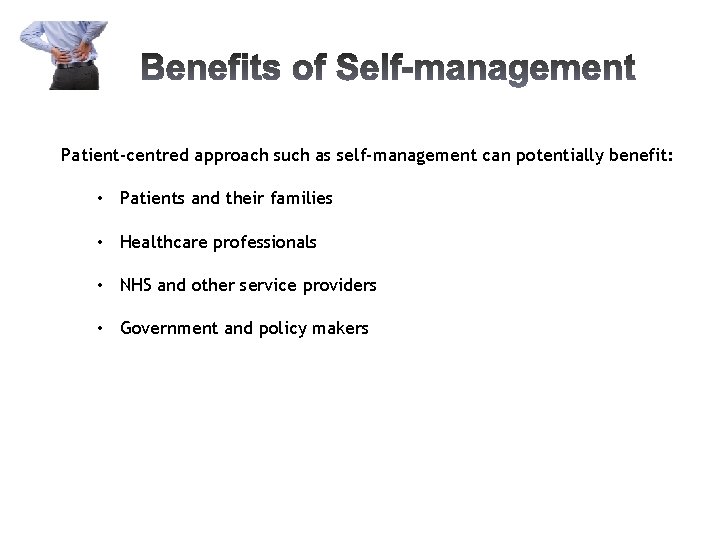 Benefits of Self-management

Patient-centred approach such as self-management can potentially benefit:

• Patients and their families

• Healthcare professionals

• NHS and other service providers

• Government and policy makers